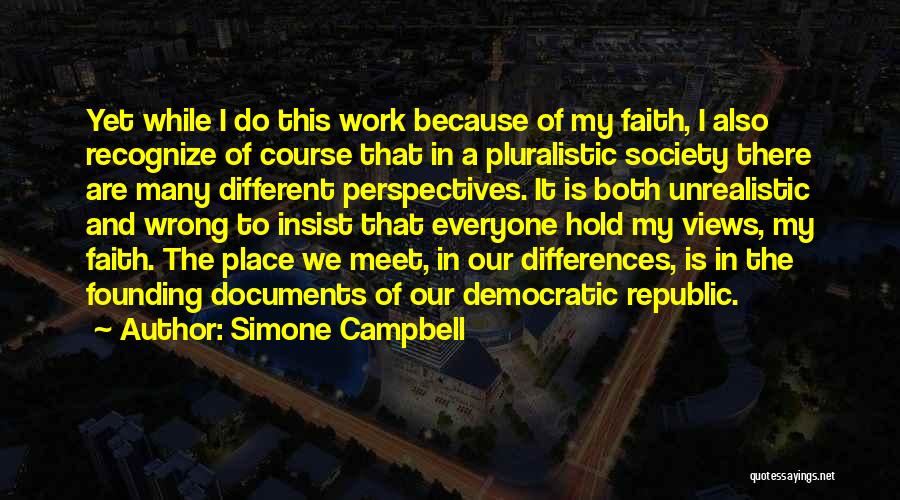 Yet while I do this work because of my faith, I also recognize of course that in a pluralistic society there are many different perspectives. It is both unrealistic and wrong to insist that everyone hold my views, my faith. The place we meet, in our differences, is in the founding documents of our democratic republic.

~ Author: Simone Campbell

quotessayings.net